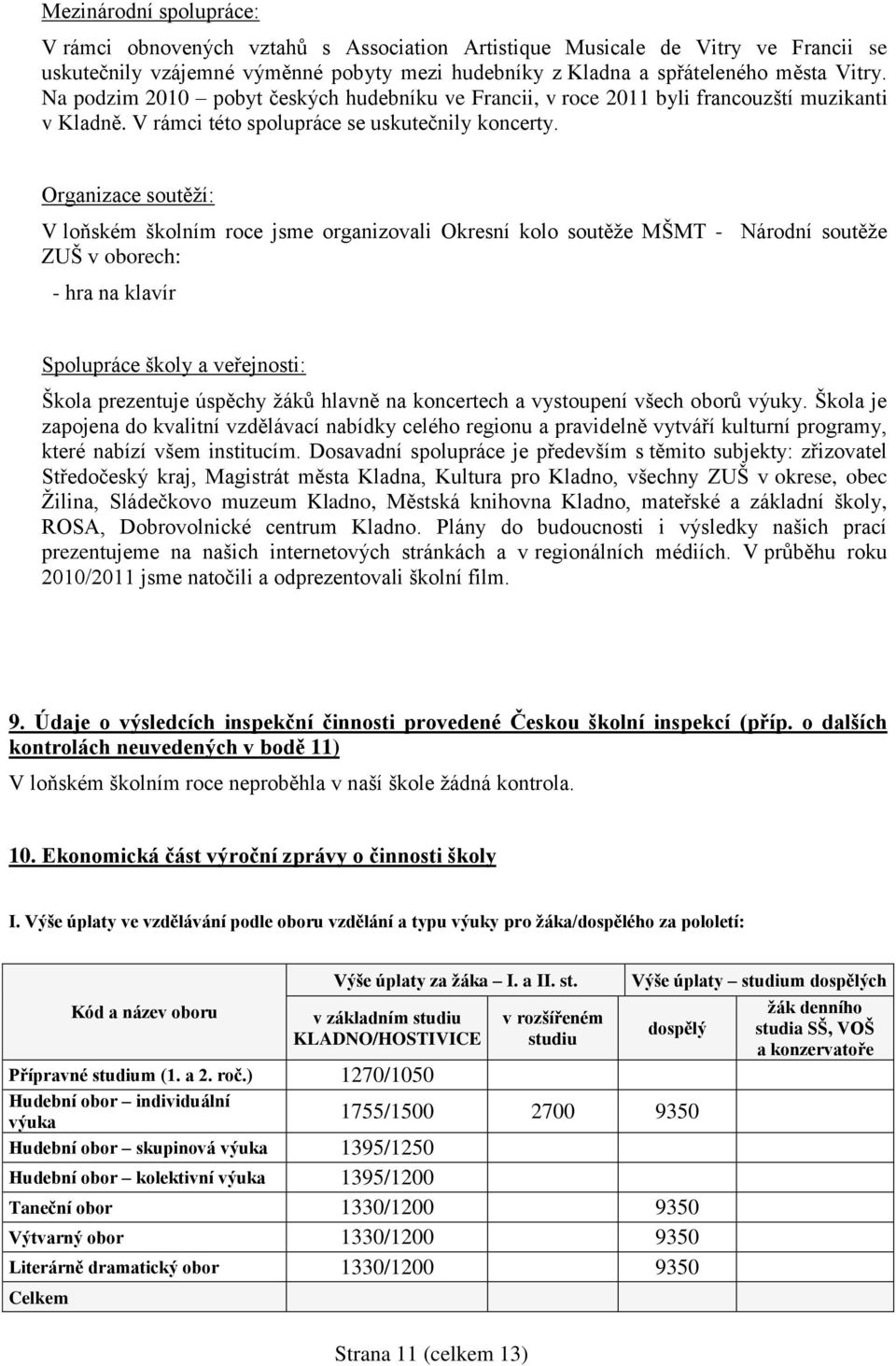 Mezinárodní spolupráce:

V rámci obnovených vztahů s Association Artistique Musicale de Vitry ve Francii se uskutečnily vzájemné výměnné pobyty mezi hudebníky z Kladna a spřáteleného města Vitry. Na podzim 2010 – pobyt českých hudebníku ve Francii, v roce 2011 byli francouzští muzikanti v Kladně. V rámci této spolupráce se uskutečnily koncerty.

Organizace soutěží:

V loňském školním roce jsme organizovali Okresní kolo soutěže MŠMT - Národní soutěže ZUŠ v oborech:

- hra na klavír

Spolupráce školy a veřejnosti:

Škola prezentuje úspěchy žáků hlavně na koncertech a vystoupení všech oborů výuky. Škola je zapojena do kvalitní vzdělávací nabídky celého regionu a pravidelně vytváří kulturní programy, které nabízí všem institucím. Dosavadní spolupráce je především s těmito subjekty: zřizovatel Středočeský kraj, Magistrát města Kladna, Kultura pro Kladno, všechny ZUŠ v okrese, obec Žilina, Sládečkovo muzeum Kladno, Městská knihovna Kladno, mateřské a základní školy, ROSA, Dobrovolnické centrum Kladno. Plány do budoucnosti i výsledky našich prací prezentujeme na našich internetových stránkách a v regionálních médiích. V průběhu roku 2010/2011 jsme natočili a odprezentovali školní film.

9. Údaje o výsledcích inspekční činnosti provedené Českou školní inspekcí (příp. o dalších kontrolách neuvedených v bodě 11)

V loňském školním roce neproběhla v naší škole žádná kontrola.

10. Ekonomická část výroční zprávy o činnosti školy

I. Výše úplaty ve vzdělávání podle oboru vzdělání a typu výuky pro žáka/dospělého za pololetí:

| Kód a název oboru | Výše úplaty za žáka – I. a II. st. v základním studiu KLADNO/HOSTIVICE | Výše úplaty za žáka – I. a II. st. v rozšířeném studiu | Výše úplaty – studium dospělých dospělý | Výše úplaty – studium dospělých žák denního studia SŠ, VOŠ a konzervatoře |
|---|---|---|---|---|
| Přípravné studium (1. a 2. roč.) | 1270/1050 | | | |
| Hudební obor – individuální výuka | 1755/1500 | 2700 | 9350 | |
| Hudební obor – skupinová výuka | 1395/1250 | | | |
| Hudební obor – kolektivní výuka | 1395/1200 | | | |
| Taneční obor | 1330/1200 | | 9350 | |
| Výtvarný obor | 1330/1200 | | 9350 | |
| Literárně dramatický obor | 1330/1200 | | 9350 | |
| Celkem | | | | |

Strana 11 (celkem 13)